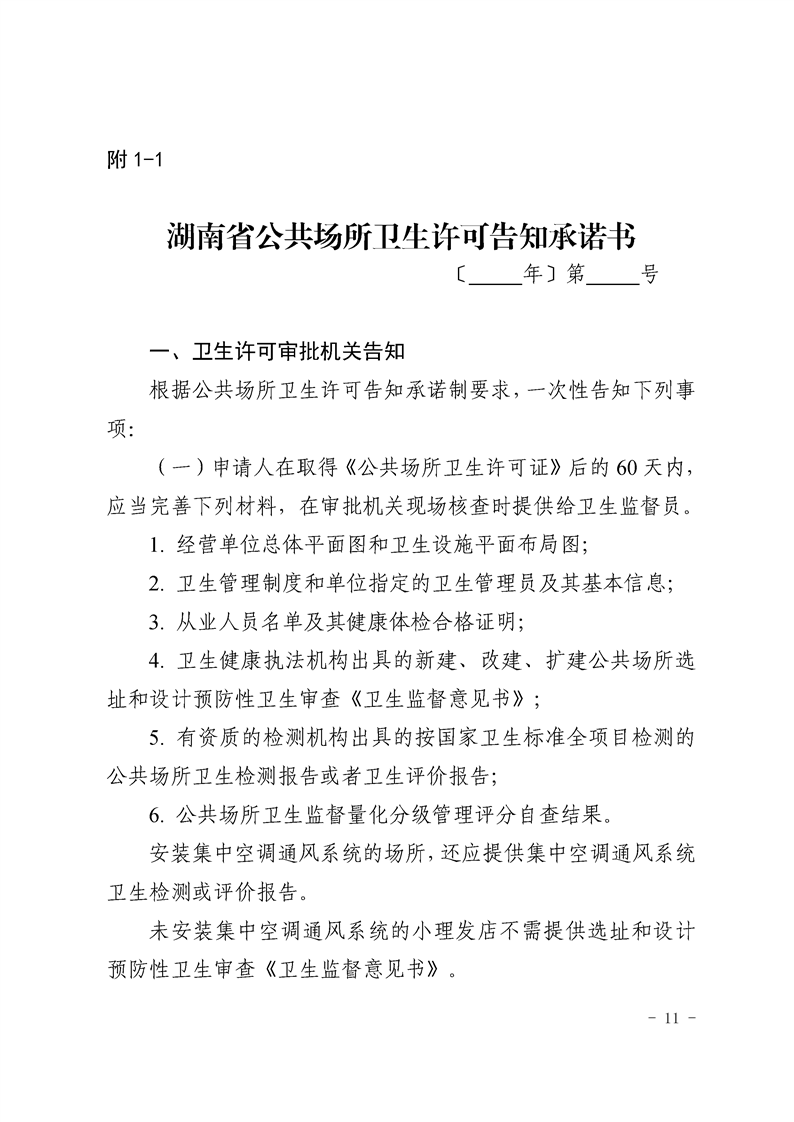 附 1-1

湖南省公共场所卫生许可告知承诺书

〔_____年〕第_____号

一、卫生许可审批机关告知

根据公共场所卫生许可告知承诺制要求，一次性告知下列事项：

（一）申请人在取得《公共场所卫生许可证》后的 60 天内，应当完善下列材料，在审批机关现场核查时提供给卫生监督员。

1. 经营单位总体平面图和卫生设施平面布局图;

2. 卫生管理制度和单位指定的卫生管理员及其基本信息;

3. 从业人员名单及其健康体检合格证明;

4. 卫生健康执法机构出具的新建、改建、扩建公共场所选址和设计预防性卫生审查《卫生监督意见书》;

5. 有资质的检测机构出具的按国家卫生标准全项目检测的公共场所卫生检测报告或者卫生评价报告;

6. 公共场所卫生监督量化分级管理评分自查结果。

安装集中空调通风系统的场所，还应提供集中空调通风系统卫生检测或评价报告。

未安装集中空调通风系统的小理发店不需提供选址和设计预防性卫生审查《卫生监督意见书》。

- 11 -